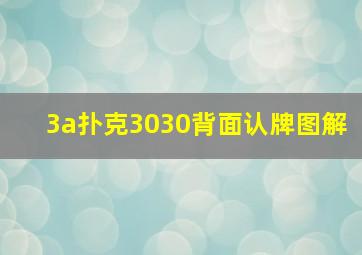 3a扑克3030背面认牌图解